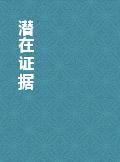 潜在证据